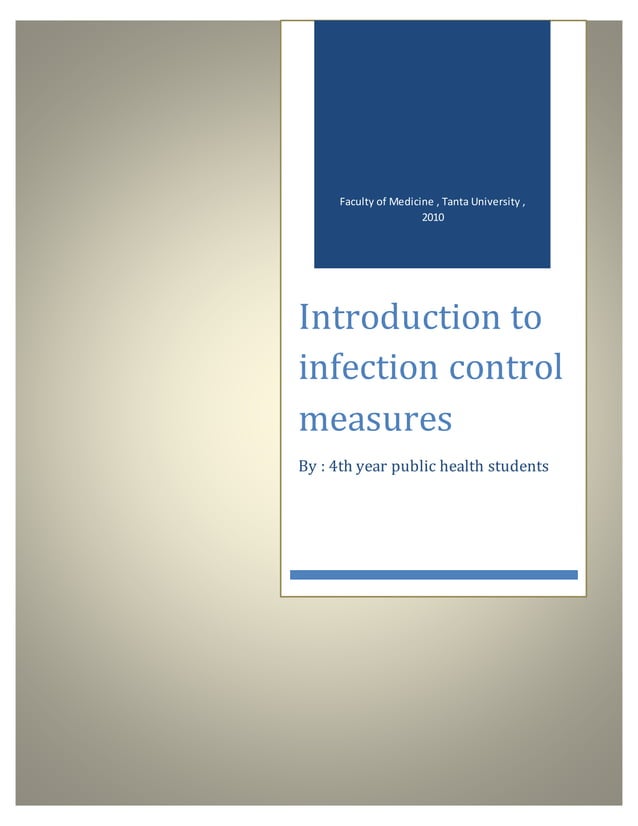 Faculty of Medicine , Tanta University , 2010

Introduction to infection control measures

By : 4th year public health students